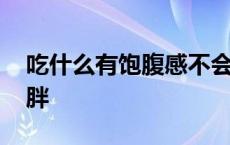 吃什么有饱腹感不会胖